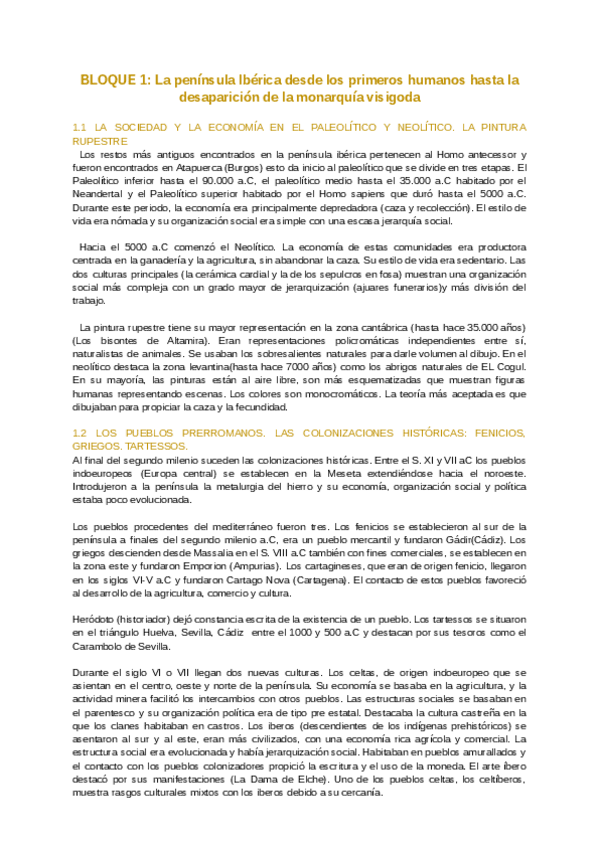 BLOQUE 1: La península Ibérica desde los primeros humanos hasta la desaparición de la monarquía visigoda

1.1 LA SOCIEDAD Y LA ECONOMÍA EN EL PALEOLÍTICO Y NEOLÍTICO. LA PINTURA RUPESTRE

Los restos más antiguos encontrados en la península ibérica pertenecen al Homo antecessor y fueron encontrados en Atapuerca (Burgos) esto da inicio al paleolítico que se divide en tres etapas. El Paleolítico inferior hasta el 90.000 a.C, el paleolítico medio hasta el 35.000 a.C habitado por el Neandertal y el Paleolítico superior habitado por el Homo sapiens que duró hasta el 5000 a.C. Durante este periodo, la economía era principalmente depredadora (caza y recolección). El estilo de vida era nómada y su organización social era simple con una escasa jerarquía social.

Hacia el 5000 a.C comenzó el Neolítico. La economía de estas comunidades era productora centrada en la ganadería y la agricultura, sin abandonar la caza. Su estilo de vida era sedentario. Las dos culturas principales (la cerámica cardial y la de los sepulcros en fosa) muestran una organización social más compleja con un grado mayor de jerarquización (ajuares funerarios)y más división del trabajo.

La pintura rupestre tiene su mayor representación en la zona cantábrica (hasta hace 35.000 años) (Los bisontes de Altamira). Eran representaciones policromáticas independientes entre sí, naturalistas de animales. Se usaban los sobresalientes naturales para darle volumen al dibujo. En el neolítico destaca la zona levantina(hasta hace 7000 años) como los abrigos naturales de EL Cogul. En su mayoría, las pinturas están al aire libre, son más esquematizadas que muestran figuras humanas representando escenas. Los colores son monocromáticos. La teoría más aceptada es que dibujaban para propiciar la caza y la fecundidad.

1.2 LOS PUEBLOS PRERROMANOS. LAS COLONIZACIONES HISTÓRICAS: FENICIOS, GRIEGOS. TARTESSOS.

Al final del segundo milenio suceden las colonizaciones históricas. Entre el S. XI y VII aC los pueblos indoeuropeos (Europa central) se establecen en la Meseta extendiéndose hacia el noroeste. Introdujeron a la península la metalurgia del hierro y su economía, organización social y política estaba poco evolucionada.

Los pueblos procedentes del mediterráneo fueron tres. Los fenicios se establecieron al sur de la península a finales del segundo milenio a.C, era un pueblo mercantil y fundaron Gádir(Cádiz). Los griegos descienden desde Massalia en el S. VIII a.C también con fines comerciales, se establecen en la zona este y fundaron Emporion (Ampurias). Los cartagineses, que eran de origen fenicio, llegaron en los siglos VI-V a.C y fundaron Cartago Nova (Cartagena). El contacto de estos pueblos favoreció al desarrollo de la agricultura, comercio y cultura.

Heródoto (historiador) dejó constancia escrita de la existencia de un pueblo. Los tartessos se situaron en el triángulo Huelva, Sevilla, Cádiz entre el 1000 y 500 a.C y destacan por sus tesoros como el Carambolo de Sevilla.

Durante el siglo VI o VII llegan dos nuevas culturas. Los celtas, de origen indoeuropeo que se asientan en el centro, oeste y norte de la península. Su economía se basaba en la agricultura, y la actividad minera facilitó los intercambios con otros pueblos. Las estructuras sociales se basaban en el parentesco y su organización política era de tipo pre estatal. Destacaba la cultura castreña en la que los clanes habitaban en castros. Los iberos (descendientes de los indígenas prehistóricos) se asentaron al sur y al este, eran más civilizados, con una economía rica agrícola y comercial. La estructura social era evolucionada y había jerarquización social. Habitaban en pueblos amurallados y el contacto con los pueblos colonizadores propició la escritura y el uso de la moneda. El arte íbero destacó por sus manifestaciones (La Dama de Elche). Uno de los pueblos celtas, los celtíberos, muestra rasgos culturales mixtos con los iberos debido a su cercanía.